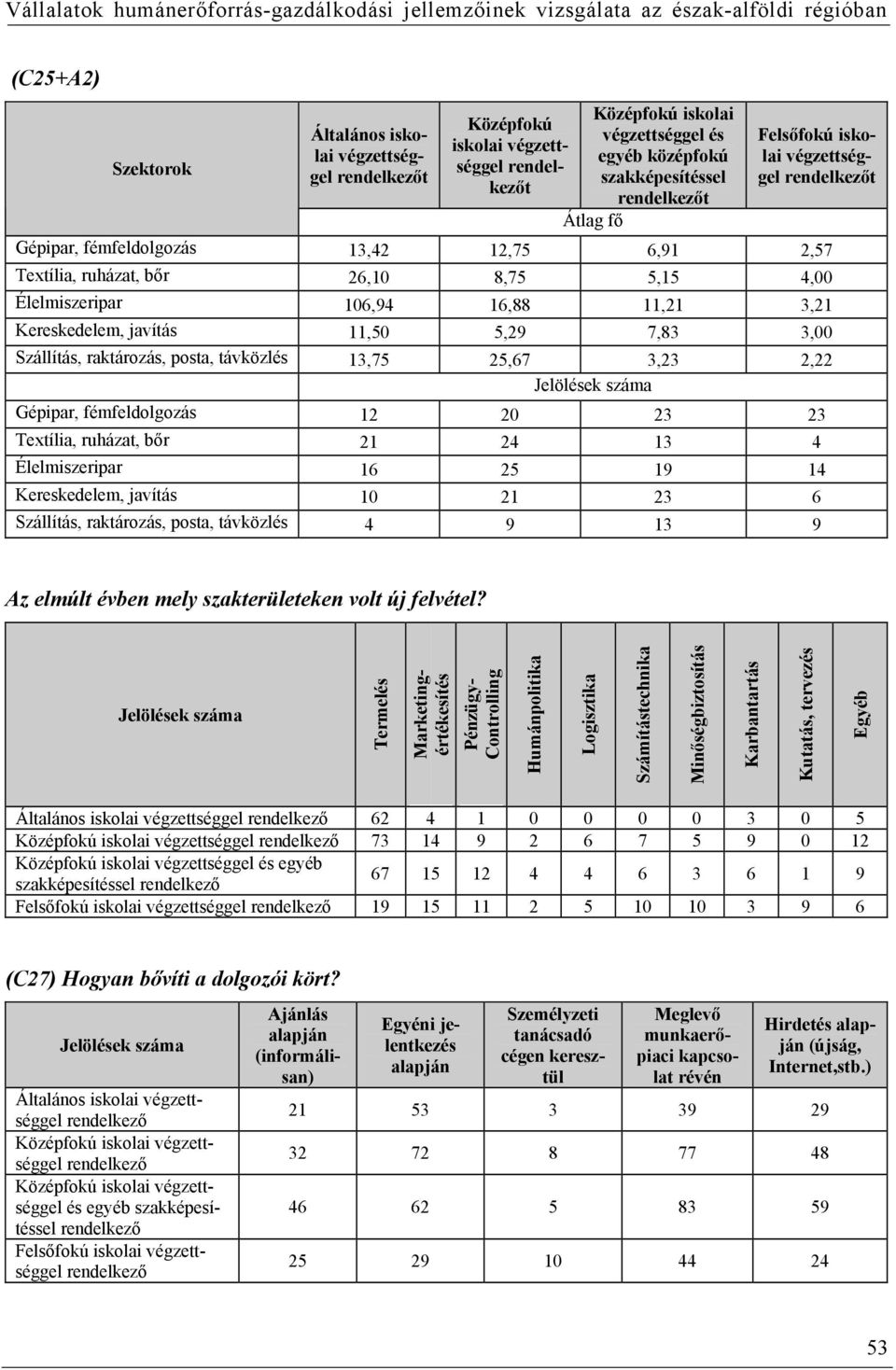 Vállalatok humánerőforrás-gazdálkodási jellemzőinek vizsgálata az észak-alföldi régióban

(C25+A2)

| Szektorok | Általános iskolai végzettséggel rendelkezőt | Középfokú iskolai végzettséggel rendelkezőt | Középfokú iskolai végzettséggel és egyéb középfokú szakképesítéssel rendelkezőt | Felsőfokú iskolai végzettséggel rendelkezőt |
|---|---|---|---|---|
| | Átlag fő | | | |
| Gépipar, fémfeldolgozás | 13,42 | 12,75 | 6,91 | 2,57 |
| Textília, ruházat, bőr | 26,10 | 8,75 | 5,15 | 4,00 |
| Élelmiszeripar | 106,94 | 16,88 | 11,21 | 3,21 |
| Kereskedelem, javítás | 11,50 | 5,29 | 7,83 | 3,00 |
| Szállítás, raktározás, posta, távközlés | 13,75 | 25,67 | 3,23 | 2,22 |
| | Jelölések száma | | | |
| Gépipar, fémfeldolgozás | 12 | 20 | 23 | 23 |
| Textília, ruházat, bőr | 21 | 24 | 13 | 4 |
| Élelmiszeripar | 16 | 25 | 19 | 14 |
| Kereskedelem, javítás | 10 | 21 | 23 | 6 |
| Szállítás, raktározás, posta, távközlés | 4 | 9 | 13 | 9 |

Az elmúlt évben mely szakterületeken volt új felvétel?

| Jelölések száma | Termelés | Marketing-értékesítés | Pénzügy-Controlling | Humánpolitika | Logisztika | Számítástechnika | Minőségbiztosítás | Karbantartás | Kutatás, tervezés | Egyéb |
|---|---|---|---|---|---|---|---|---|---|---|
| Általános iskolai végzettséggel rendelkező | 62 | 4 | 1 | 0 | 0 | 0 | 0 | 3 | 0 | 5 |
| Középfokú iskolai végzettséggel rendelkező | 73 | 14 | 9 | 2 | 6 | 7 | 5 | 9 | 0 | 12 |
| Középfokú iskolai végzettséggel és egyéb szakképesítéssel rendelkező | 67 | 15 | 12 | 4 | 4 | 6 | 3 | 6 | 1 | 9 |
| Felsőfokú iskolai végzettséggel rendelkező | 19 | 15 | 11 | 2 | 5 | 10 | 10 | 3 | 9 | 6 |

(C27) Hogyan bővíti a dolgozói kört?

| Jelölések száma | Ajánlás alapján (informálisan) | Egyéni jelentkezés alapján | Személyzeti tanácsadó cégen keresztül | Meglevő munkaerőpiaci kapcsolat révén | Hirdetés alapján (újság, Internet,stb.) |
|---|---|---|---|---|---|
| Általános iskolai végzettséggel rendelkező | 21 | 53 | 3 | 39 | 29 |
| Középfokú iskolai végzettséggel rendelkező | 32 | 72 | 8 | 77 | 48 |
| Középfokú iskolai végzettséggel és egyéb szakképesítéssel rendelkező | 46 | 62 | 5 | 83 | 59 |
| Felsőfokú iskolai végzettséggel rendelkező | 25 | 29 | 10 | 44 | 24 |

53